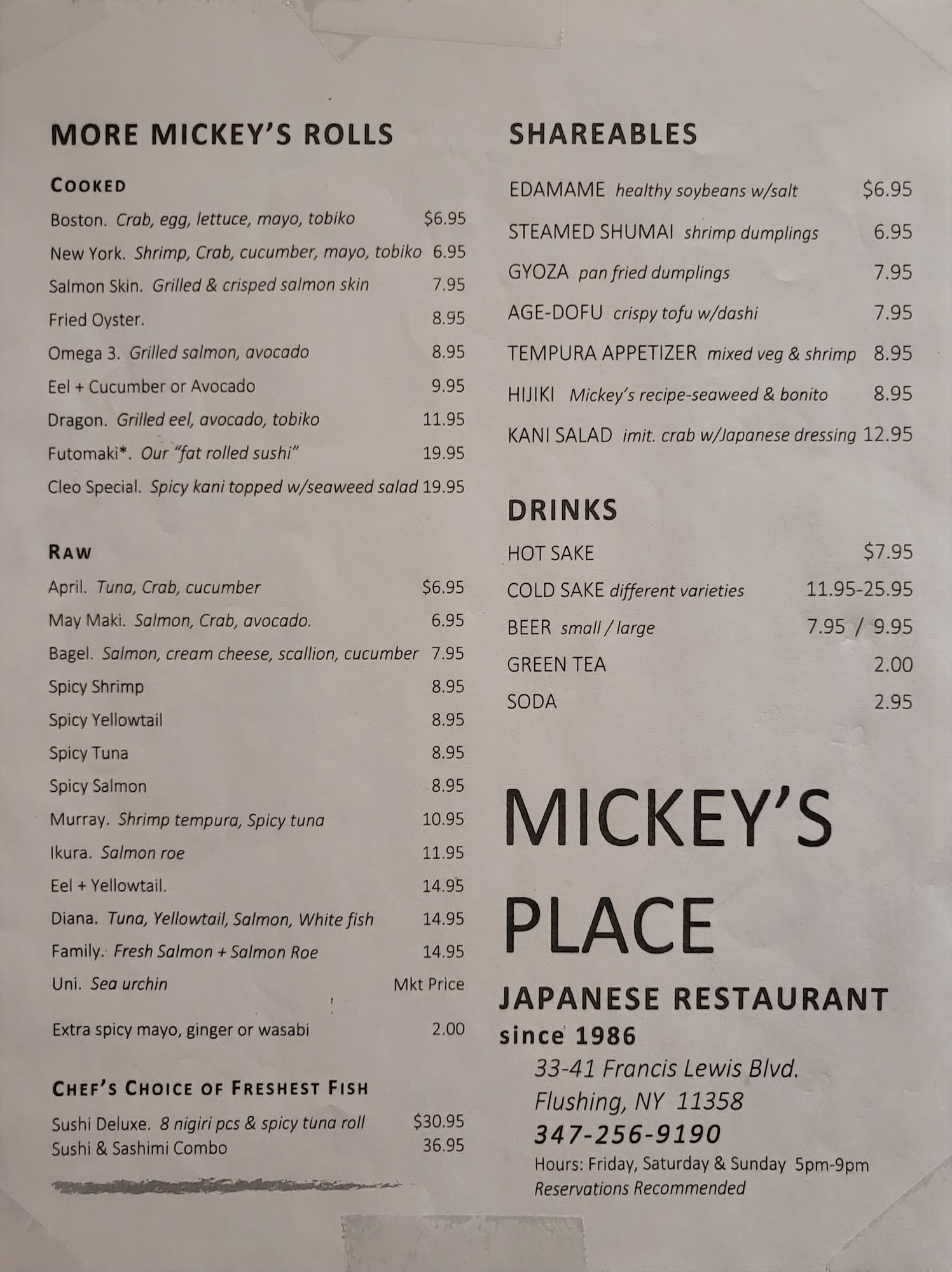 MORE MICKEY'S ROLLS

COOKED

Boston. Crab, egg, lettuce, mayo, tobiko $6.95

New York. Shrimp, Crab, cucumber, mayo, tobiko 6.95

Salmon Skin. Grilled & crisped salmon skin 7.95

Fried Oyster. 8.95

Omega 3. Grilled salmon, avocado 8.95

Eel + Cucumber or Avocado 9.95

Dragon. Grilled eel, avocado, tobiko 11.95

Futomaki*. Our "fat rolled sushi" 19.95

Cleo Special. Spicy kani topped w/seaweed salad 19.95

RAW

April. Tuna, Crab, cucumber $6.95

May Maki. Salmon, Crab, avocado. 6.95

Bagel. Salmon, cream cheese, scallion, cucumber 7.95

Spicy Shrimp 8.95

Spicy Yellowtail 8.95

Spicy Tuna 8.95

Spicy Salmon 8.95

Murray. Shrimp tempura, Spicy tuna 10.95

Ikura. Salmon roe 11.95

Eel + Yellowtail. 14.95

Diana. Tuna, Yellowtail, Salmon, White fish 14.95

Family. Fresh Salmon + Salmon Roe 14.95

Uni. Sea urchin Mkt Price

Extra spicy mayo, ginger or wasabi 2.00

CHEF'S CHOICE OF FRESHEST FISH

Sushi Deluxe. 8 nigiri pcs & spicy tuna roll $30.95
Sushi & Sashimi Combo 36.95

SHAREABLES

EDAMAME healthy soybeans w/salt $6.95

STEAMED SHUMAI shrimp dumplings 6.95

GYOZA pan fried dumplings 7.95

AGE-DOFU crispy tofu w/dashi 7.95

TEMPURA APPETIZER mixed veg & shrimp 8.95

HIJIKI Mickey's recipe-seaweed & bonito 8.95

KANI SALAD imit. crab w/Japanese dressing 12.95

DRINKS

HOT SAKE $7.95

COLD SAKE different varieties 11.95-25.95

BEER small / large 7.95 / 9.95

GREEN TEA 2.00

SODA 2.95

MICKEY'S
PLACE

JAPANESE RESTAURANT
since 1986
33-41 Francis Lewis Blvd.
Flushing, NY 11358
347-256-9190
Hours: Friday, Saturday & Sunday 5pm-9pm
Reservations Recommended